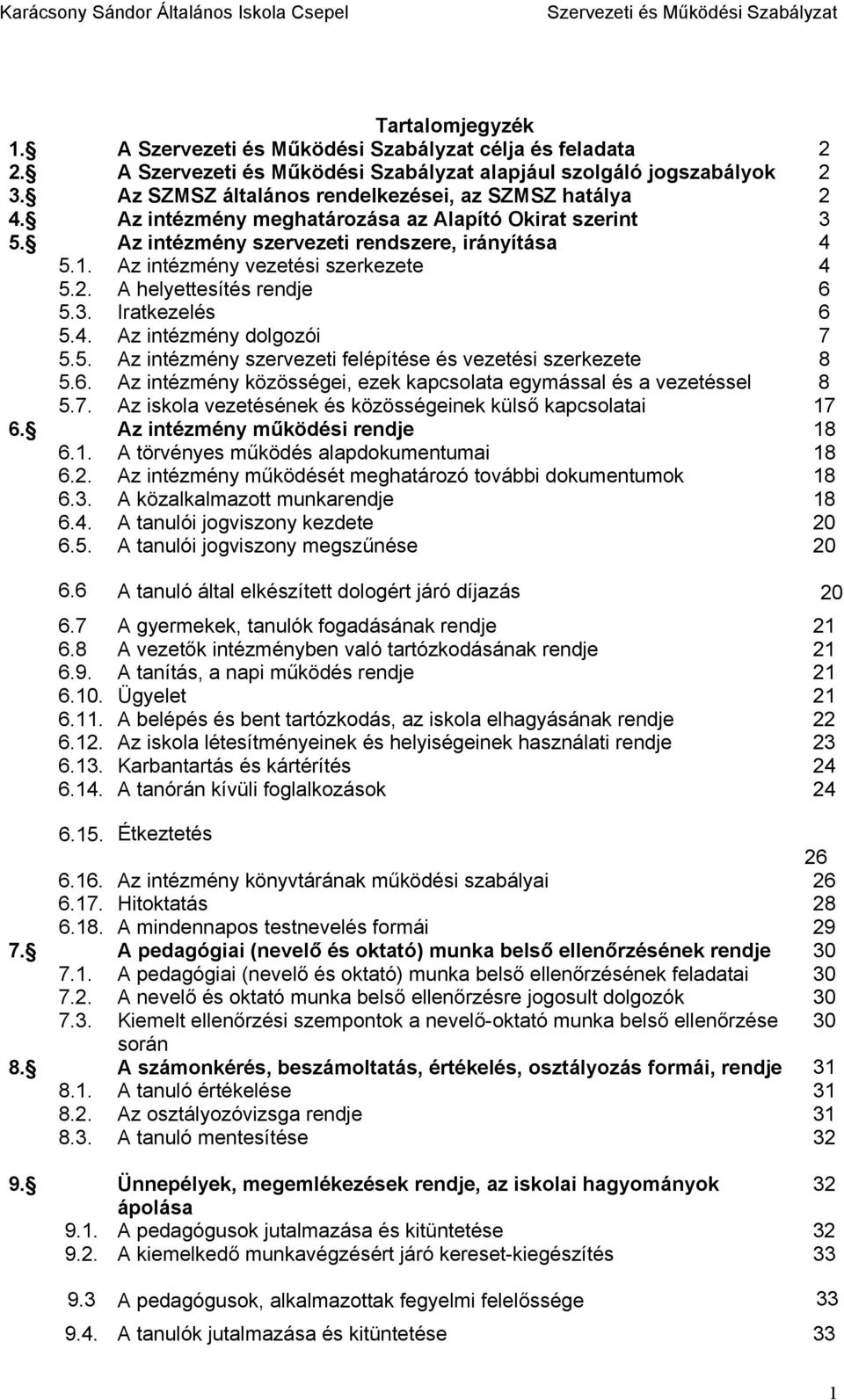 Karácsony Sándor Általános Iskola Csepel Szervezeti és Működési Szabályzat

Tartalomjegyzék

1.§ A Szervezeti és Működési Szabályzat célja és feladata 2
2.§ A Szervezeti és Működési Szabályzat alapjául szolgáló jogszabályok 2
3.§ Az SZMSZ általános rendelkezései, az SZMSZ hatálya 2
4.§ Az intézmény meghatározása az Alapító Okirat szerint 3
5.§ Az intézmény szervezeti rendszere, irányítása 4
5.1. Az intézmény vezetési szerkezete 4
5.2. A helyettesítés rendje 6
5.3. Iratkezelés 6
5.4. Az intézmény dolgozói 7
5.5. Az intézmény szervezeti felépítése és vezetési szerkezete 8
5.6. Az intézmény közösségei, ezek kapcsolata egymással és a vezetéssel 8
5.7. Az iskola vezetésének és közösségeinek külső kapcsolatai 17
6.§ Az intézmény működési rendje 18
6.1. A törvényes működés alapdokumentumai 18
6.2. Az intézmény működését meghatározó további dokumentumok 18
6.3. A közalkalmazott munkarendje 18
6.4. A tanulói jogviszony kezdete 20
6.5. A tanulói jogviszony megszűnése 20
6.6 A tanuló által elkészített dologért járó díjazás 20
6.7 A gyermekek, tanulók fogadásának rendje 21
6.8 A vezetők intézményben való tartózkodásának rendje 21
6.9. A tanítás, a napi működés rendje 21
6.10. Ügyelet 21
6.11. A belépés és bent tartózkodás, az iskola elhagyásának rendje 22
6.12. Az iskola létesítményeinek és helyiségeinek használati rendje 23
6.13. Karbantartás és kártérítés 24
6.14. A tanórán kívüli foglalkozások 24
6.15. Étkeztetés 26
6.16. Az intézmény könyvtárának működési szabályai 26
6.17. Hitoktatás 28
6.18. A mindennapos testnevelés formái 29
7.§ A pedagógiai (nevelő és oktató) munka belső ellenőrzésének rendje 30
7.1. A pedagógiai (nevelő és oktató) munka belső ellenőrzésének feladatai 30
7.2. A nevelő és oktató munka belső ellenőrzésre jogosult dolgozók 30
7.3. Kiemelt ellenőrzési szempontok a nevelő-oktató munka belső ellenőrzése során 30
8.§ A számonkérés, beszámoltatás, értékelés, osztályozás formái, rendje 31
8.1. A tanuló értékelése 31
8.2. Az osztályozóvizsga rendje 31
8.3. A tanuló mentesítése 32
9.§ Ünnepélyek, megemlékezések rendje, az iskolai hagyományok ápolása 32
9.1. A pedagógusok jutalmazása és kitüntetése 32
9.2. A kiemelkedő munkavégzésért járó kereset-kiegészítés 33
9.3 A pedagógusok, alkalmazottak fegyelmi felelőssége 33
9.4. A tanulók jutalmazása és kitüntetése 33

1